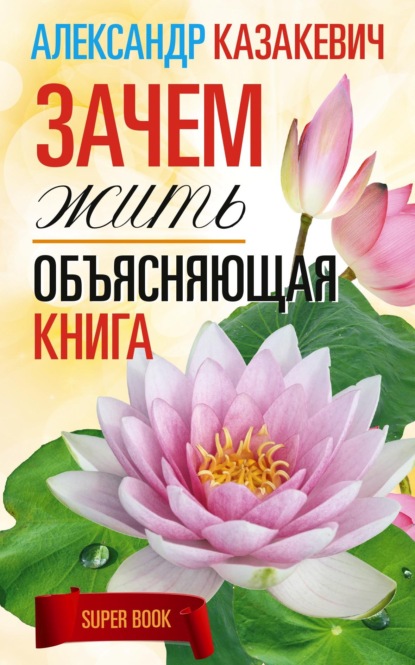 АЛЕКСАНДР КАЗАКЕВИЧ

ЗАЧЕМ
жить

ОБЪЯСНЯЮЩАЯ
КНИГА

SUPER BOOK